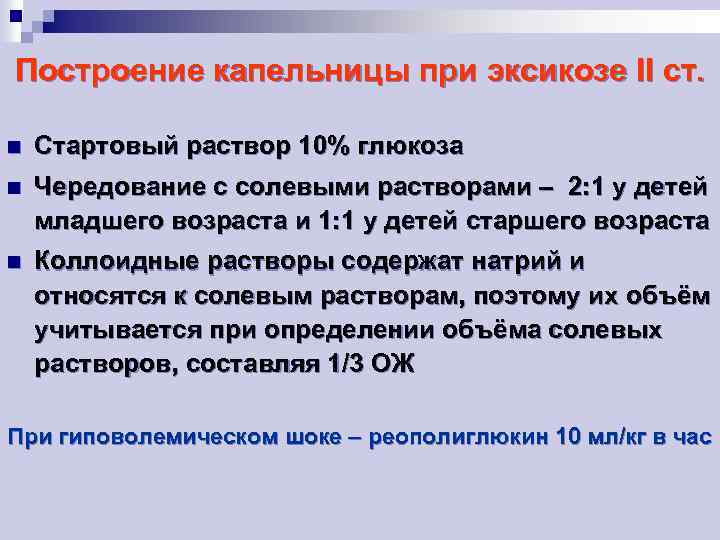 Построение капельницы при эксикозе II ст.

Стартовый раствор 10% глюкоза

Чередование с солевыми растворами – 2:1 у детей младшего возраста и 1:1 у детей старшего возраста

Коллоидные растворы содержат натрий и относятся к солевым растворам, поэтому их объём учитывается при определении объёма солевых растворов, составляя 1/3 ОЖ

При гиповолемическом шоке – реополиглюкин 10 мл/кг в час